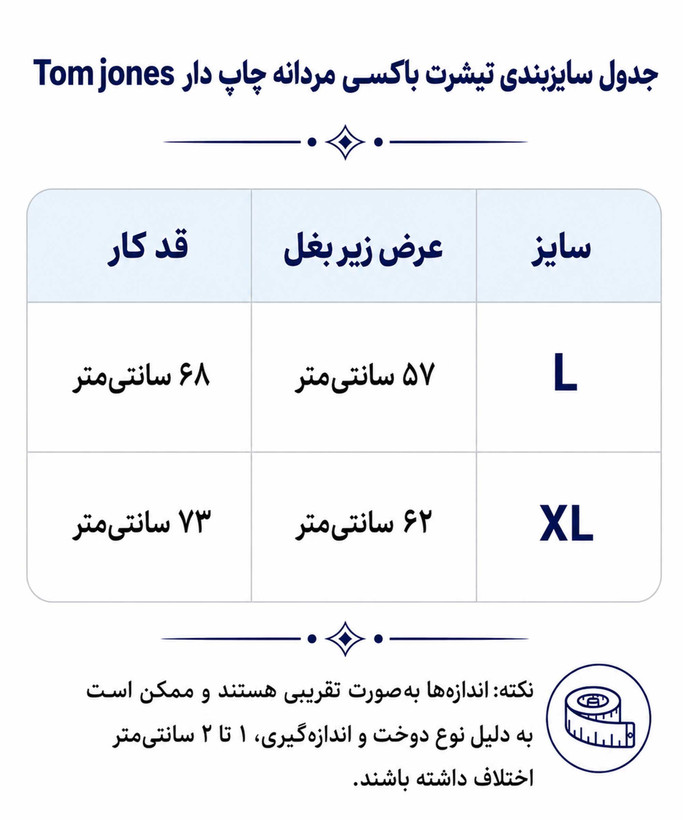 جدول سایزبندی تیشرت باکسی مردانه چاپ دار Tom jones

| سایز | عرض زیر بغل | قد کار |
|---|---|---|
| L | ۵۷ سانتی‌متر | ۶۸ سانتی‌متر |
| XL | ۶۲ سانتی‌متر | ۷۳ سانتی‌متر |

نکته: اندازه‌ها به‌صورت تقریبی هستند و ممکن است به دلیل نوع دوخت و اندازه‌گیری، ۱ تا ۲ سانتی‌متر اختلاف داشته باشند.